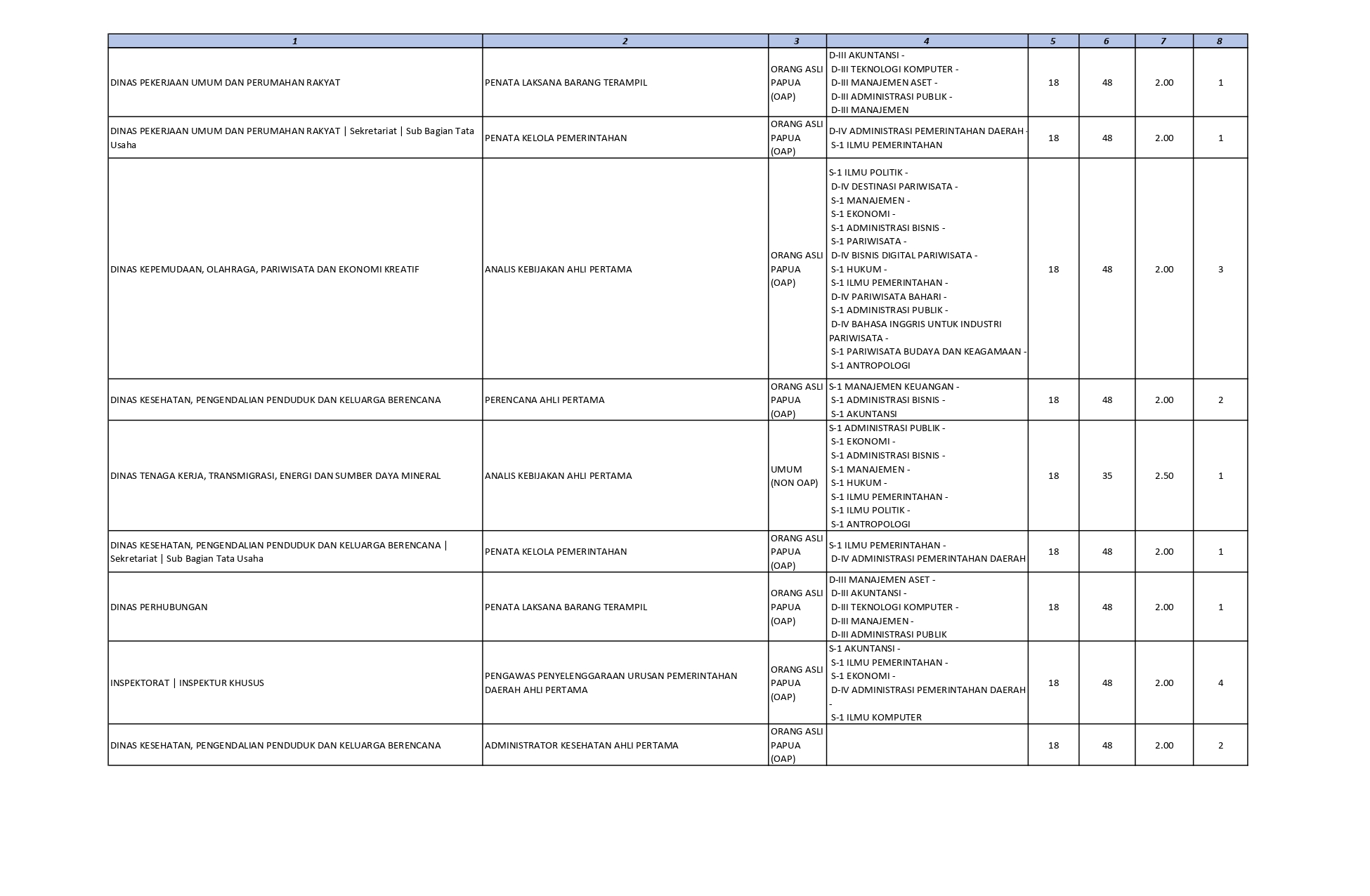 | 1 | 2 | 3 | 4 | 5 | 6 | 7 | 8 |
|---|---|---|---|---|---|---|---|
| DINAS PEKERJAAN UMUM DAN PERUMAHAN RAKYAT | PENATA LAKSANA BARANG TERAMPIL | ORANG ASLI PAPUA (OAP) | D-III AKUNTANSI - D-III TEKNOLOGI KOMPUTER - D-III MANAJEMEN ASET - D-III ADMINISTRASI PUBLIK - D-III MANAJEMEN | 18 | 48 | 2.00 | 1 |
| DINAS PEKERJAAN UMUM DAN PERUMAHAN RAKYAT \| Sekretariat \| Sub Bagian Tata Usaha | PENATA KELOLA PEMERINTAHAN | ORANG ASLI PAPUA (OAP) | D-IV ADMINISTRASI PEMERINTAHAN DAERAH - S-1 ILMU PEMERINTAHAN | 18 | 48 | 2.00 | 1 |
| DINAS KEPEMUDAAN, OLAHRAGA, PARIWISATA DAN EKONOMI KREATIF | ANALIS KEBIJAKAN AHLI PERTAMA | ORANG ASLI PAPUA (OAP) | S-1 ILMU POLITIK - D-IV DESTINASI PARIWISATA - S-1 MANAJEMEN - S-1 EKONOMI - S-1 ADMINISTRASI BISNIS - S-1 PARIWISATA - D-IV BISNIS DIGITAL PARIWISATA - S-1 HUKUM - S-1 ILMU PEMERINTAHAN - D-IV PARIWISATA BAHARI - S-1 ADMINISTRASI PUBLIK - D-IV BAHASA INGGRIS UNTUK INDUSTRI PARIWISATA - S-1 PARIWISATA BUDAYA DAN KEAGAMAAN - S-1 ANTROPOLOGI | 18 | 48 | 2.00 | 3 |
| DINAS KESEHATAN, PENGENDALIAN PENDUDUK DAN KELUARGA BERENCANA | PERENCANA AHLI PERTAMA | ORANG ASLI PAPUA (OAP) | S-1 MANAJEMEN KEUANGAN - S-1 ADMINISTRASI BISNIS - S-1 AKUNTANSI | 18 | 48 | 2.00 | 2 |
| DINAS TENAGA KERJA, TRANSMIGRASI, ENERGI DAN SUMBER DAYA MINERAL | ANALIS KEBIJAKAN AHLI PERTAMA | UMUM (NON OAP) | S-1 ADMINISTRASI PUBLIK - S-1 EKONOMI - S-1 ADMINISTRASI BISNIS - S-1 MANAJEMEN - S-1 HUKUM - S-1 ILMU PEMERINTAHAN - S-1 ILMU POLITIK - S-1 ANTROPOLOGI | 18 | 35 | 2.50 | 1 |
| DINAS KESEHATAN, PENGENDALIAN PENDUDUK DAN KELUARGA BERENCANA \| Sekretariat \| Sub Bagian Tata Usaha | PENATA KELOLA PEMERINTAHAN | ORANG ASLI PAPUA (OAP) | S-1 ILMU PEMERINTAHAN - D-IV ADMINISTRASI PEMERINTAHAN DAERAH | 18 | 48 | 2.00 | 1 |
| DINAS PERHUBUNGAN | PENATA LAKSANA BARANG TERAMPIL | ORANG ASLI PAPUA (OAP) | D-III MANAJEMEN ASET - D-III AKUNTANSI - D-III TEKNOLOGI KOMPUTER - D-III MANAJEMEN - D-III ADMINISTRASI PUBLIK | 18 | 48 | 2.00 | 1 |
| INSPEKTORAT \| INSPEKTUR KHUSUS | PENGAWAS PENYELENGGARAAN URUSAN PEMERINTAHAN DAERAH AHLI PERTAMA | ORANG ASLI PAPUA (OAP) | S-1 AKUNTANSI - S-1 ILMU PEMERINTAHAN - S-1 EKONOMI - D-IV ADMINISTRASI PEMERINTAHAN DAERAH - S-1 ILMU KOMPUTER | 18 | 48 | 2.00 | 4 |
| DINAS KESEHATAN, PENGENDALIAN PENDUDUK DAN KELUARGA BERENCANA | ADMINISTRATOR KESEHATAN AHLI PERTAMA | ORANG ASLI PAPUA (OAP) | | 18 | 48 | 2.00 | 2 |